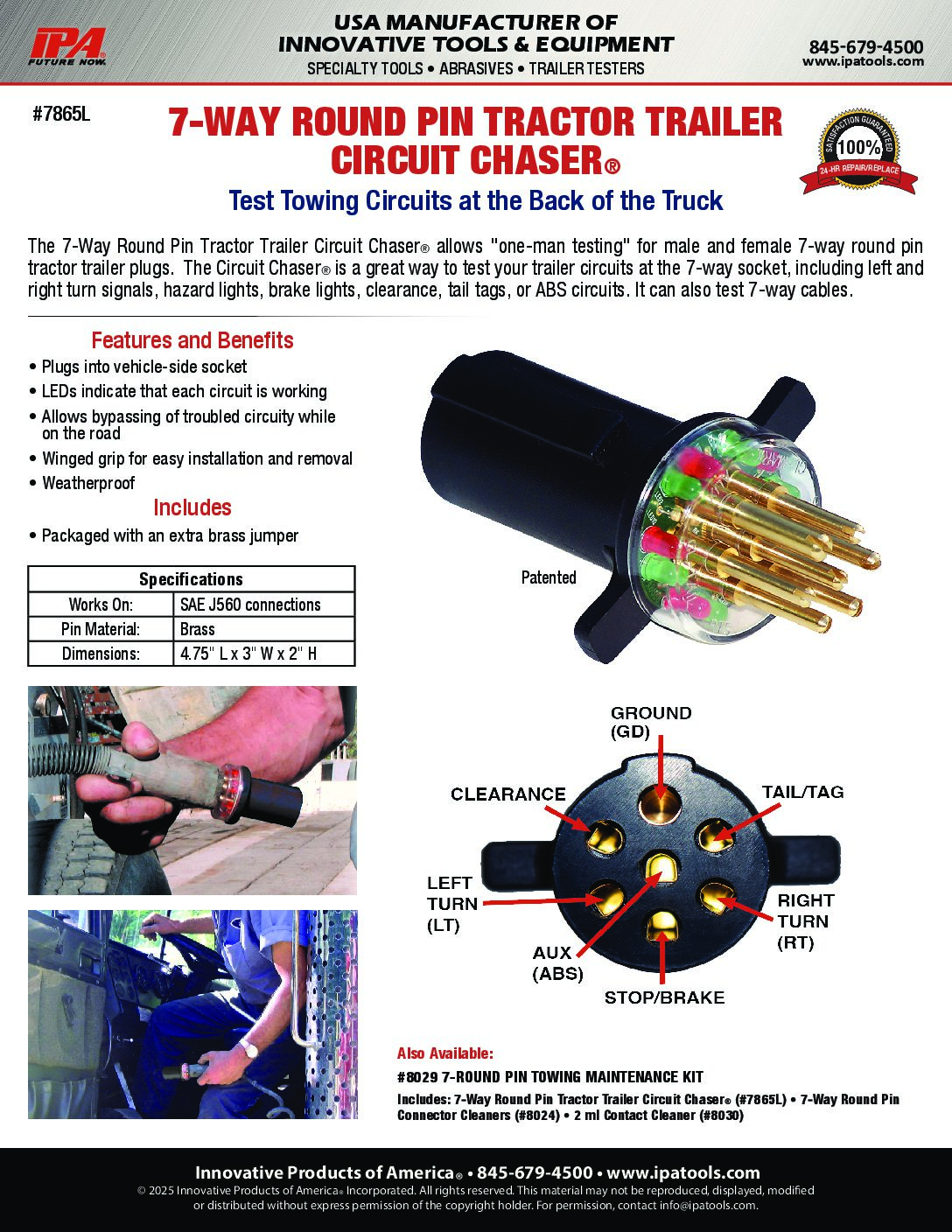 IPA
FUTURE NOW.

USA MANUFACTURER OF
INNOVATIVE TOOLS & EQUIPMENT
SPECIALTY TOOLS • ABRASIVES • TRAILER TESTERS

845-679-4500
www.ipatools.com

#7865L

7-WAY ROUND PIN TRACTOR TRAILER CIRCUIT CHASER®

SATISFACTION GUARANTEED 100% 24-HR REPAIR/REPLACE

Test Towing Circuits at the Back of the Truck

The 7-Way Round Pin Tractor Trailer Circuit Chaser® allows "one-man testing" for male and female 7-way round pin tractor trailer plugs. The Circuit Chaser® is a great way to test your trailer circuits at the 7-way socket, including left and right turn signals, hazard lights, brake lights, clearance, tail tags, or ABS circuits. It can also test 7-way cables.

Features and Benefits

• Plugs into vehicle-side socket
• LEDs indicate that each circuit is working
• Allows bypassing of troubled circuity while on the road
• Winged grip for easy installation and removal
• Weatherproof

Includes

• Packaged with an extra brass jumper

| Specifications | |
|---|---|
| Works On: | SAE J560 connections |
| Pin Material: | Brass |
| Dimensions: | 4.75" L x 3" W x 2" H |

Patented

GROUND (GD)
CLEARANCE
TAIL/TAG
LEFT TURN (LT)
RIGHT TURN (RT)
AUX (ABS)
STOP/BRAKE

Also Available:
#8029 7-ROUND PIN TOWING MAINTENANCE KIT
Includes: 7-Way Round Pin Tractor Trailer Circuit Chaser® (#7865L) • 7-Way Round Pin Connector Cleaners (#8024) • 2 ml Contact Cleaner (#8030)

Innovative Products of America® • 845-679-4500 • www.ipatools.com
© 2025 Innovative Products of America® Incorporated. All rights reserved. This material may not be reproduced, displayed, modified or distributed without express permission of the copyright holder. For permission, contact info@ipatools.com.